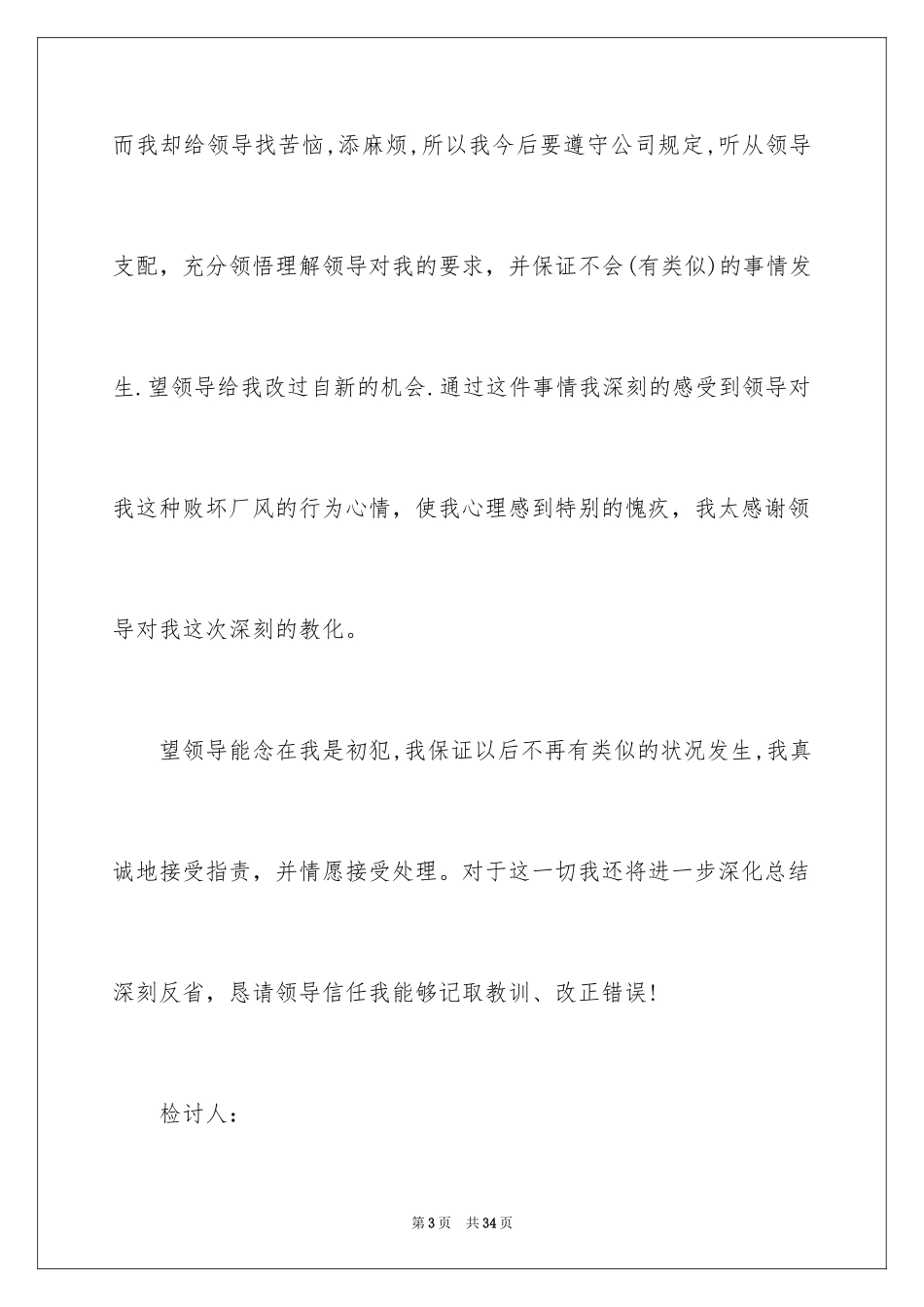 而我却给领导找苦恼,添麻烦,所以我今后要遵守公司规定,听从领导支配，充分领悟理解领导对我的要求，并保证不会(有类似)的事情发生.望领导给我改过自新的机会.通过这件事情我深刻的感受到领导对我这种败坏厂风的行为心情，使我心理感到特别的愧疚，我太感谢领导对我这次深刻的教化。

望领导能念在我是初犯,我保证以后不再有类似的状况发生,我真诚地接受指责，并情愿接受处理。对于这一切我还将进一步深化总结深刻反省，恳请领导信任我能够记取教训、改正错误!

检讨人：

第3页 共34页